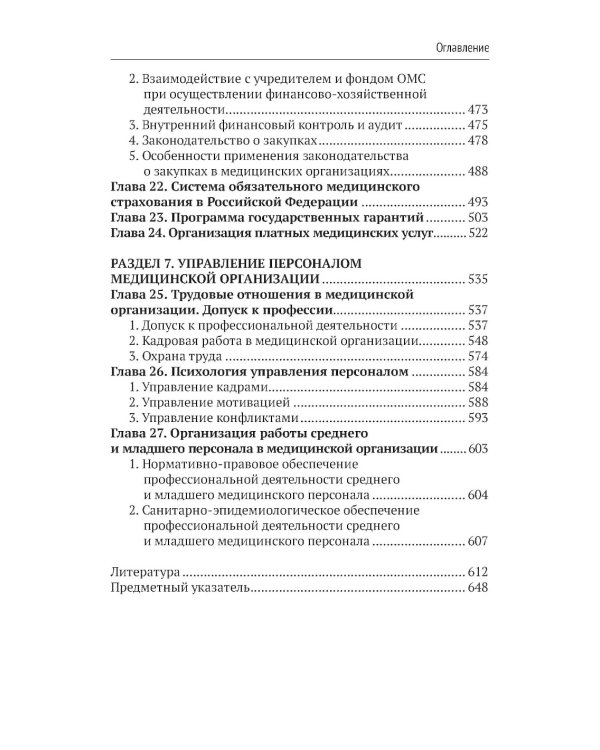 Оглавление

2. Взаимодействие с учредителем и фондом ОМС при осуществлении финансово-хозяйственной деятельности 473
3. Внутренний финансовый контроль и аудит 475
4. Законодательство о закупках 478
5. Особенности применения законодательства о закупках в медицинских организациях 488
Глава 22. Система обязательного медицинского страхования в Российской Федерации 493
Глава 23. Программа государственных гарантий 503
Глава 24. Организация платных медицинских услуг 522

РАЗДЕЛ 7. УПРАВЛЕНИЕ ПЕРСОНАЛОМ МЕДИЦИНСКОЙ ОРГАНИЗАЦИИ 535
Глава 25. Трудовые отношения в медицинской организации. Допуск к профессии 537
1. Допуск к профессиональной деятельности 537
2. Кадровая работа в медицинской организации 548
3. Охрана труда 574
Глава 26. Психология управления персоналом 584
1. Управление кадрами 584
2. Управление мотивацией 588
3. Управление конфликтами 593
Глава 27. Организация работы среднего и младшего персонала в медицинской организации 603
1. Нормативно-правовое обеспечение профессиональной деятельности среднего и младшего медицинского персонала 604
2. Санитарно-эпидемиологическое обеспечение профессиональной деятельности среднего и младшего медицинского персонала 607

Литература 612
Предметный указатель 648